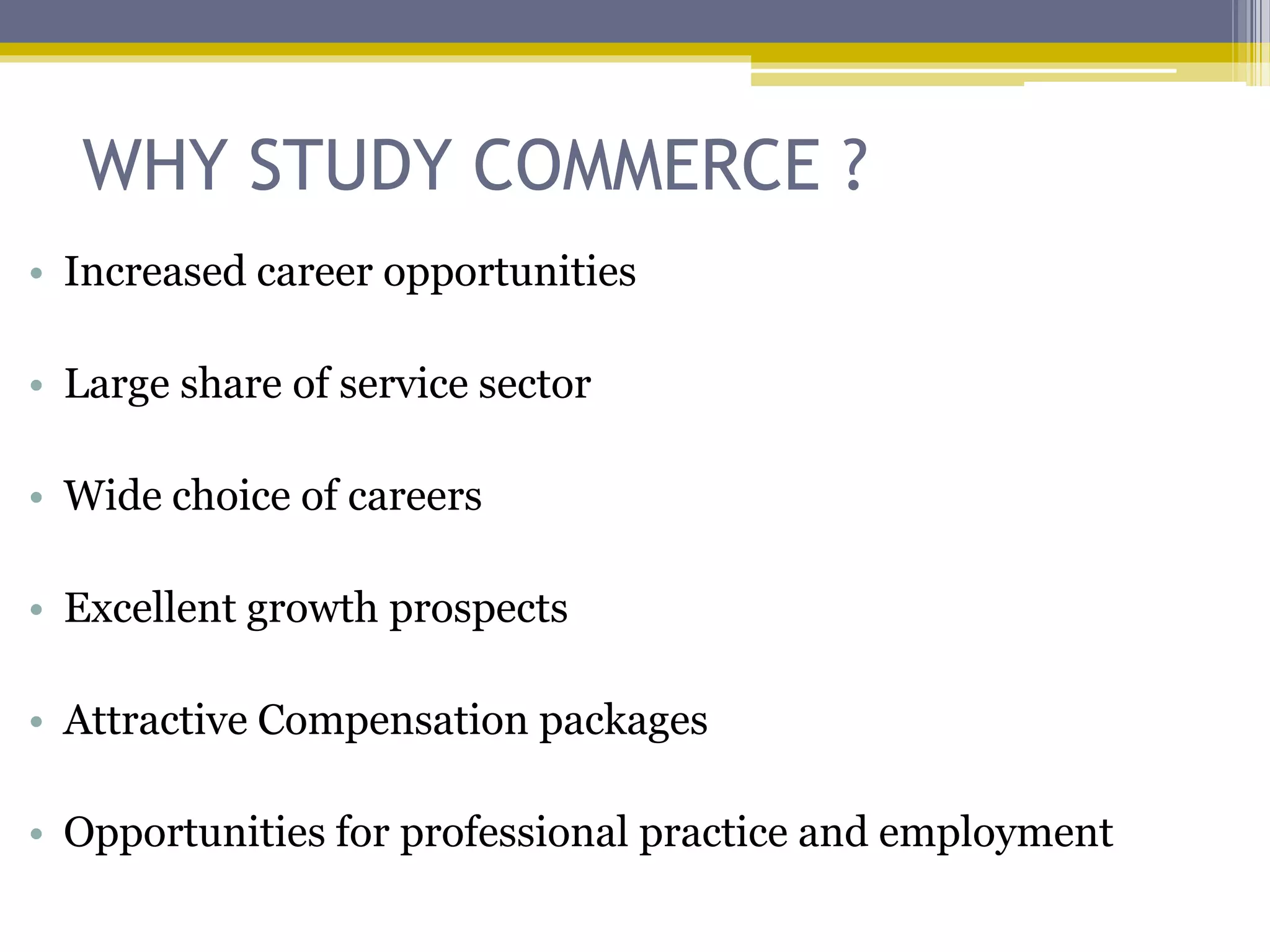 WHY STUDY COMMERCE ?

• Increased career opportunities

• Large share of service sector

• Wide choice of careers

• Excellent growth prospects

• Attractive Compensation packages

• Opportunities for professional practice and employment